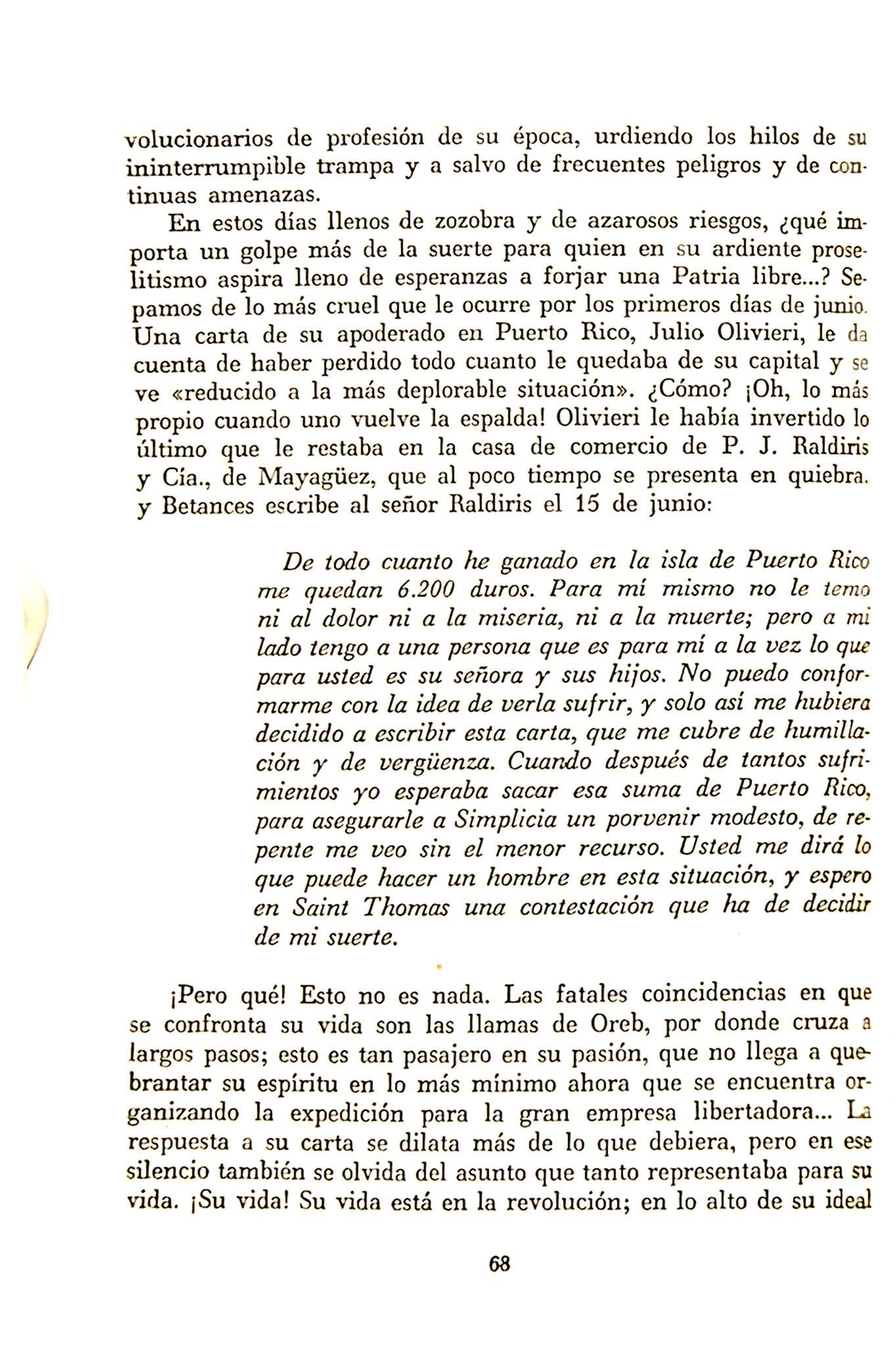 volucionarios de profesión de su época, urdiendo los hilos de su ininterrumpible trampa y a salvo de frecuentes peligros y de continuas amenazas.

En estos días llenos de zozobra y de azarosos riesgos, ¿qué importa un golpe más de la suerte para quien en su ardiente proselitismo aspira lleno de esperanzas a forjar una Patria libre...? Sepamos de lo más cruel que le ocurre por los primeros días de junio. Una carta de su apoderado en Puerto Rico, Julio Olivieri, le da cuenta de haber perdido todo cuanto le quedaba de su capital y se ve «reducido a la más deplorable situación». ¿Cómo? ¡Oh, lo más propio cuando uno vuelve la espalda! Olivieri le había invertido lo último que le restaba en la casa de comercio de P. J. Raldiris y Cía., de Mayagüez, que al poco tiempo se presenta en quiebra. y Betances escribe al señor Raldiris el 15 de junio:

De todo cuanto he ganado en la isla de Puerto Rico me quedan 6.200 duros. Para mí mismo no le temo ni al dolor ni a la miseria, ni a la muerte; pero a mi lado tengo a una persona que es para mí a la vez lo que para usted es su señora y sus hijos. No puedo conformarme con la idea de verla sufrir, y solo así me hubiera decidido a escribir esta carta, que me cubre de humillación y de vergüenza. Cuando después de tantos sufrimientos yo esperaba sacar esa suma de Puerto Rico, para asegurarle a Simplicia un porvenir modesto, de repente me veo sin el menor recurso. Usted me dirá lo que puede hacer un hombre en esta situación, y espero en Saint Thomas una contestación que ha de decidir de mi suerte.

¡Pero qué! Esto no es nada. Las fatales coincidencias en que se confronta su vida son las llamas de Oreb, por donde cruza a largos pasos; esto es tan pasajero en su pasión, que no llega a quebrantar su espíritu en lo más mínimo ahora que se encuentra organizando la expedición para la gran empresa libertadora... La respuesta a su carta se dilata más de lo que debiera, pero en ese silencio también se olvida del asunto que tanto representaba para su vida. ¡Su vida! Su vida está en la revolución; en lo alto de su ideal

68